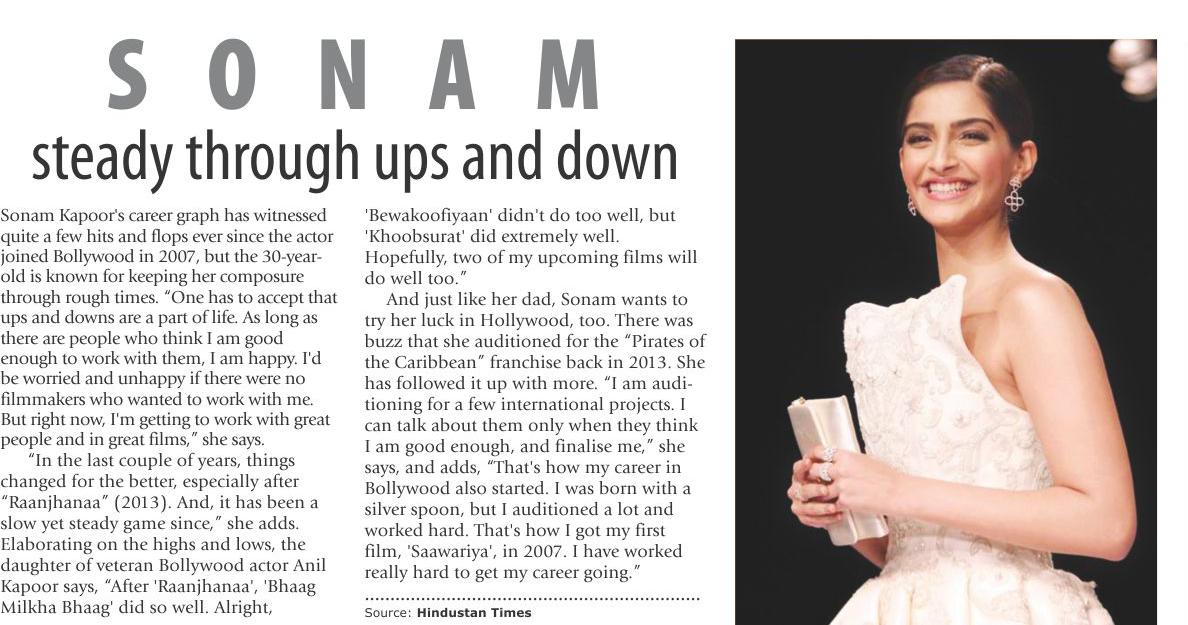 SONAM

steady through ups and down

Sonam Kapoor's career graph has witnessed quite a few hits and flops ever since the actor joined Bollywood in 2007, but the 30-year-old is known for keeping her composure through rough times. "One has to accept that ups and downs are a part of life. As long as there are people who think I am good enough to work with them, I am happy. I'd be worried and unhappy if there were no filmmakers who wanted to work with me. But right now, I'm getting to work with great people and in great films," she says.

"In the last couple of years, things changed for the better, especially after "Raanjhanaa" (2013). And, it has been a slow yet steady game since," she adds. Elaborating on the highs and lows, the daughter of veteran Bollywood actor Anil Kapoor says, "After 'Raanjhanaa', 'Bhaag Milkha Bhaag' did so well. Alright, 'Bewakoofiyaan' didn't do too well, but 'Khoobsurat' did extremely well. Hopefully, two of my upcoming films will do well too."

And just like her dad, Sonam wants to try her luck in Hollywood, too. There was buzz that she auditioned for the "Pirates of the Caribbean" franchise back in 2013. She has followed it up with more. "I am auditioning for a few international projects. I can talk about them only when they think I am good enough, and finalise me," she says, and adds, "That's how my career in Bollywood also started. I was born with a silver spoon, but I auditioned a lot and worked hard. That's how I got my first film, 'Saawariya', in 2007. I have worked really hard to get my career going."

Source: Hindustan Times